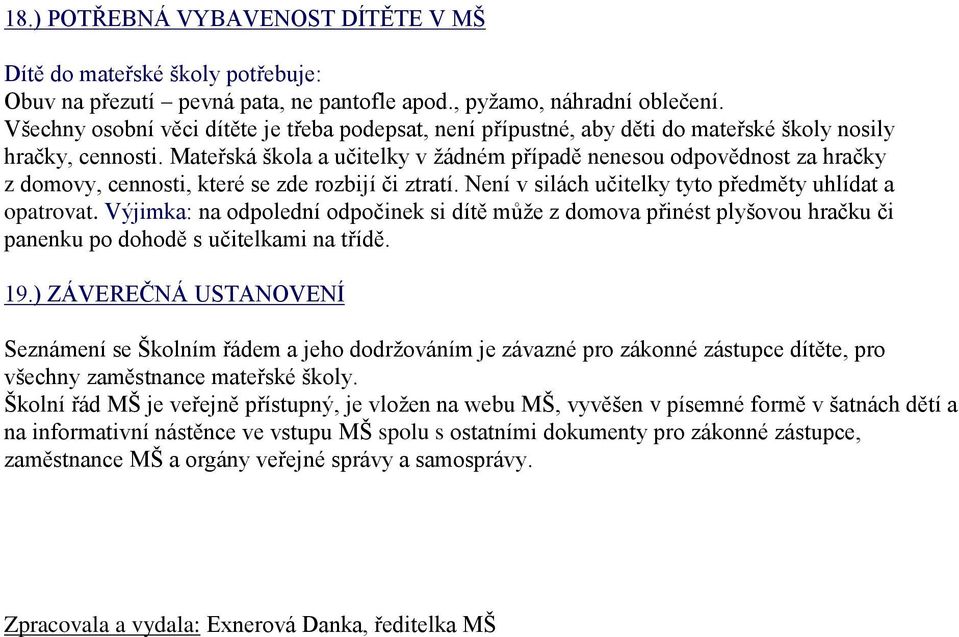 18.) POTŘEBNÁ VYBAVENOST DÍTĚTE V MŠ

Dítě do mateřské školy potřebuje:
Obuv na přezutí – pevná pata, ne pantofle apod., pyžamo, náhradní oblečení.
Všechny osobní věci dítěte je třeba podepsat, není přípustné, aby děti do mateřské školy nosily hračky, cennosti. Mateřská škola a učitelky v žádném případě nenesou odpovědnost za hračky z domovy, cennosti, které se zde rozbijí či ztratí. Není v silách učitelky tyto předměty uhlídat a opatrovat. Výjimka: na odpolední odpočinek si dítě může z domova přinést plyšovou hračku či panenku po dohodě s učitelkami na třídě.

19.) ZÁVEREČNÁ USTANOVENÍ

Seznámení se Školním řádem a jeho dodržováním je závazné pro zákonné zástupce dítěte, pro všechny zaměstnance mateřské školy.
Školní řád MŠ je veřejně přístupný, je vložen na webu MŠ, vyvěšen v písemné formě v šatnách dětí a na informativní nástěnce ve vstupu MŠ spolu s ostatními dokumenty pro zákonné zástupce, zaměstnance MŠ a orgány veřejné správy a samosprávy.

Zpracovala a vydala: Exnerová Danka, ředitelka MŠ